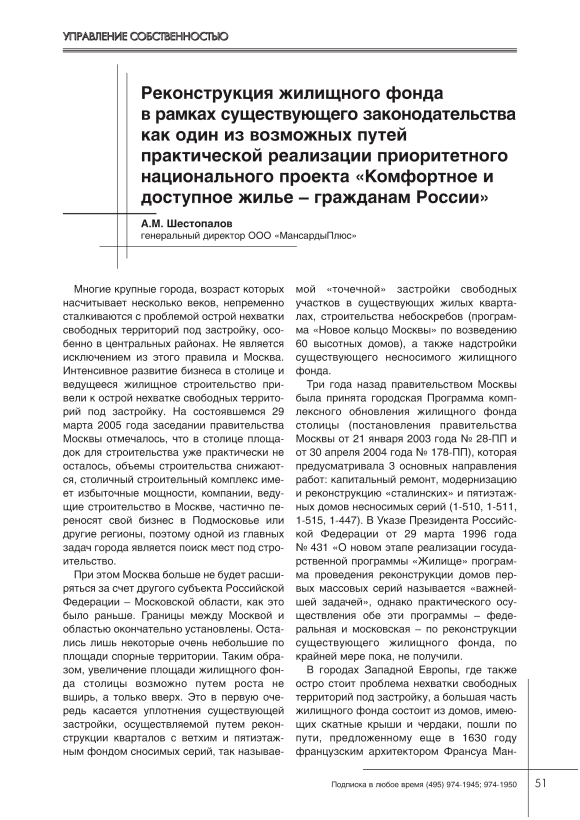 УПРАВЛЕНИЕ СОБСТВЕННОСТЬЮ

Реконструкция жилищного фонда в рамках существующего законодательства как один из возможных путей практической реализации приоритетного национального проекта «Комфортное и доступное жилье – гражданам России»

А.М. Шестопалов
генеральный директор ООО «МансардыПлюс»

Многие крупные города, возраст которых насчитывает несколько веков, непременно сталкиваются с проблемой острой нехватки свободных территорий под застройку, особенно в центральных районах. Не является исключением из этого правила и Москва. Интенсивное развитие бизнеса в столице и ведущееся жилищное строительство привели к острой нехватке свободных территорий под застройку. На состоявшемся 29 марта 2005 года заседании правительства Москвы отмечалось, что в столице площадок для строительства уже практически не осталось, объемы строительства снижаются, столичный строительный комплекс имеет избыточные мощности, компании, ведущие строительство в Москве, частично переносят свой бизнес в Подмосковье или другие регионы, поэтому одной из главных задач города является поиск мест под строительство.

При этом Москва больше не будет расширяться за счет другого субъекта Российской Федерации – Московской области, как это было раньше. Границы между Москвой и областью окончательно установлены. Остались лишь некоторые очень небольшие по площади спорные территории. Таким образом, увеличение площади жилищного фонда столицы возможно путем роста не вширь, а только вверх. Это в первую очередь касается уплотнения существующей застройки, осуществляемой путем реконструкции кварталов с ветхим и пятиэтажным фондом сносимых серий, так называемой «точечной» застройки свободных участков в существующих жилых кварталах, строительства небоскребов (программа «Новое кольцо Москвы» по возведению 60 высотных домов), а также надстройки существующего несносимого жилищного фонда.

Три года назад правительством Москвы была принята городская Программа комплексного обновления жилищного фонда столицы (постановления правительства Москвы от 21 января 2003 года № 28-ПП и от 30 апреля 2004 года № 178-ПП), которая предусматривала 3 основных направления работ: капитальный ремонт, модернизацию и реконструкцию «сталинских» и пятиэтажных домов несносимых серий (1-510, 1-511, 1-515, 1-447). В Указе Президента Российской Федерации от 29 марта 1996 года № 431 «О новом этапе реализации государственной программы «Жилище» программа проведения реконструкции домов первых массовых серий называется «важнейшей задачей», однако практического осуществления обе эти программы – федеральная и московская – по реконструкции существующего жилищного фонда, по крайней мере пока, не получили.

В городах Западной Европы, где также остро стоит проблема нехватки свободных территорий под застройку, а большая часть жилищного фонда состоит из домов, имеющих скатные крыши и чердаки, пошли по пути, предложенному еще в 1630 году французским архитектором Франсуа Ман-

Подписка в любое время (495) 974-1945; 974-1950 51